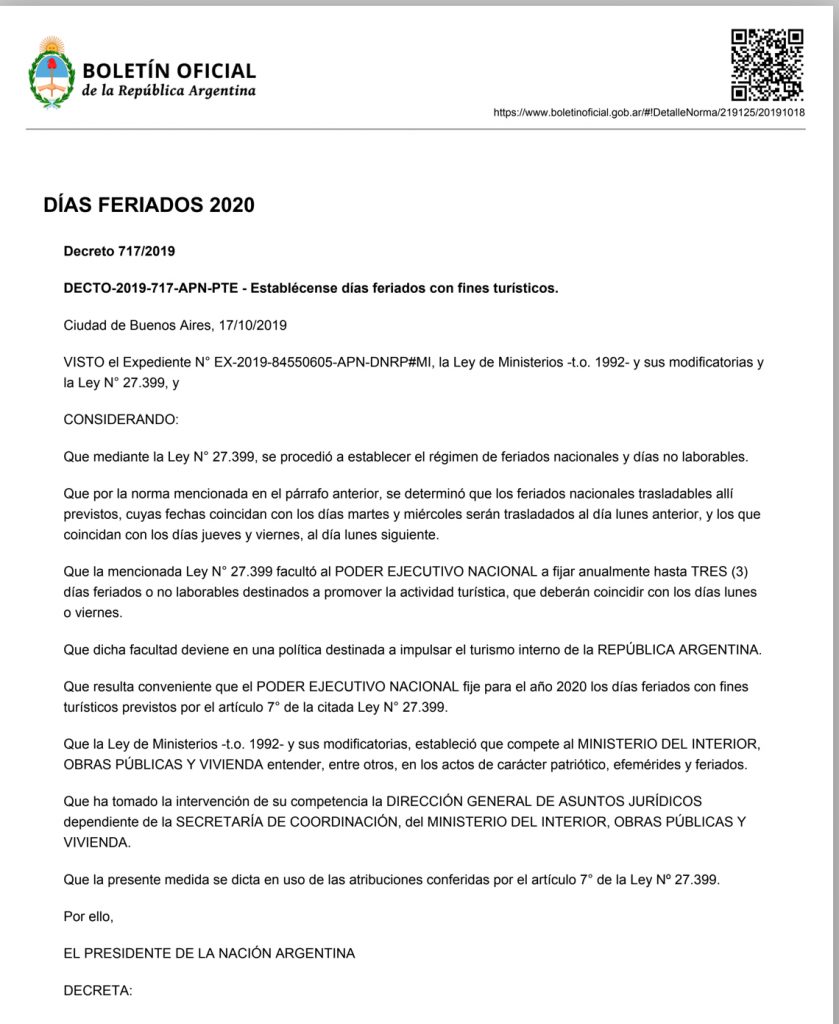 BOLETÍN OFICIAL
de la República Argentina

https://www.boletinoficial.gob.ar/#!DetalleNorma/219125/20191018

DÍAS FERIADOS 2020

Decreto 717/2019

DECTO-2019-717-APN-PTE - Establécense días feriados con fines turísticos.

Ciudad de Buenos Aires, 17/10/2019

VISTO el Expediente N° EX-2019-84550605-APN-DNRP#MI, la Ley de Ministerios -t.o. 1992- y sus modificatorias y la Ley N° 27.399, y

CONSIDERANDO:

Que mediante la Ley N° 27.399, se procedió a establecer el régimen de feriados nacionales y días no laborables.

Que por la norma mencionada en el párrafo anterior, se determinó que los feriados nacionales trasladables allí previstos, cuyas fechas coincidan con los días martes y miércoles serán trasladados al día lunes anterior, y los que coincidan con los días jueves y viernes, al día lunes siguiente.

Que la mencionada Ley N° 27.399 facultó al PODER EJECUTIVO NACIONAL a fijar anualmente hasta TRES (3) días feriados o no laborables destinados a promover la actividad turística, que deberán coincidir con los días lunes o viernes.

Que dicha facultad deviene en una política destinada a impulsar el turismo interno de la REPÚBLICA ARGENTINA.

Que resulta conveniente que el PODER EJECUTIVO NACIONAL fije para el año 2020 los días feriados con fines turísticos previstos por el artículo 7° de la citada Ley N° 27.399.

Que la Ley de Ministerios -t.o. 1992- y sus modificatorias, estableció que compete al MINISTERIO DEL INTERIOR, OBRAS PÚBLICAS Y VIVIENDA entender, entre otros, en los actos de carácter patriótico, efemérides y feriados.

Que ha tomado la intervención de su competencia la DIRECCIÓN GENERAL DE ASUNTOS JURÍDICOS dependiente de la SECRETARÍA DE COORDINACIÓN, del MINISTERIO DEL INTERIOR, OBRAS PÚBLICAS Y VIVIENDA.

Que la presente medida se dicta en uso de las atribuciones conferidas por el artículo 7° de la Ley Nº 27.399.

Por ello,

EL PRESIDENTE DE LA NACIÓN ARGENTINA

DECRETA: